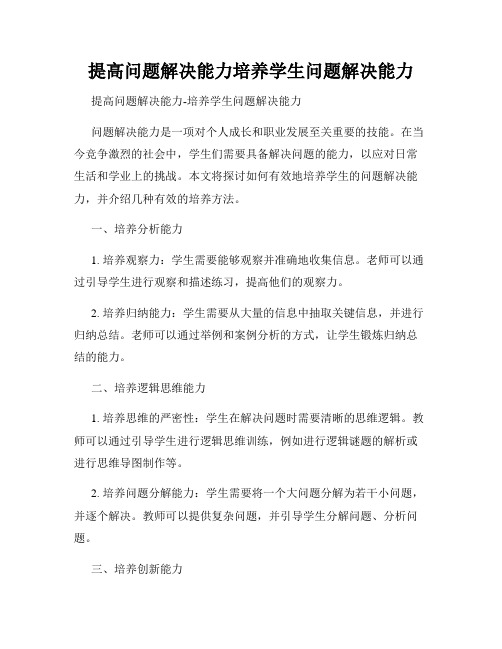 提高问题解决能力培养学生问题解决能力

提高问题解决能力-培养学生问题解决能力

问题解决能力是一项对个人成长和职业发展至关重要的技能。在当今竞争激烈的社会中，学生们需要具备解决问题的能力，以应对日常生活和学业上的挑战。本文将探讨如何有效地培养学生的问题解决能力，并介绍几种有效的培养方法。

一、培养分析能力

1. 培养观察力：学生需要能够观察并准确地收集信息。老师可以通过引导学生进行观察和描述练习，提高他们的观察力。

2. 培养归纳能力：学生需要从大量的信息中抽取关键信息，并进行归纳总结。老师可以通过举例和案例分析的方式，让学生锻炼归纳总结的能力。

二、培养逻辑思维能力

1. 培养思维的严密性：学生在解决问题时需要清晰的思维逻辑。教师可以通过引导学生进行逻辑思维训练，例如进行逻辑谜题的解析或进行思维导图制作等。

2. 培养问题分解能力：学生需要将一个大问题分解为若干小问题，并逐个解决。教师可以提供复杂问题，并引导学生分解问题、分析问题。

三、培养创新能力